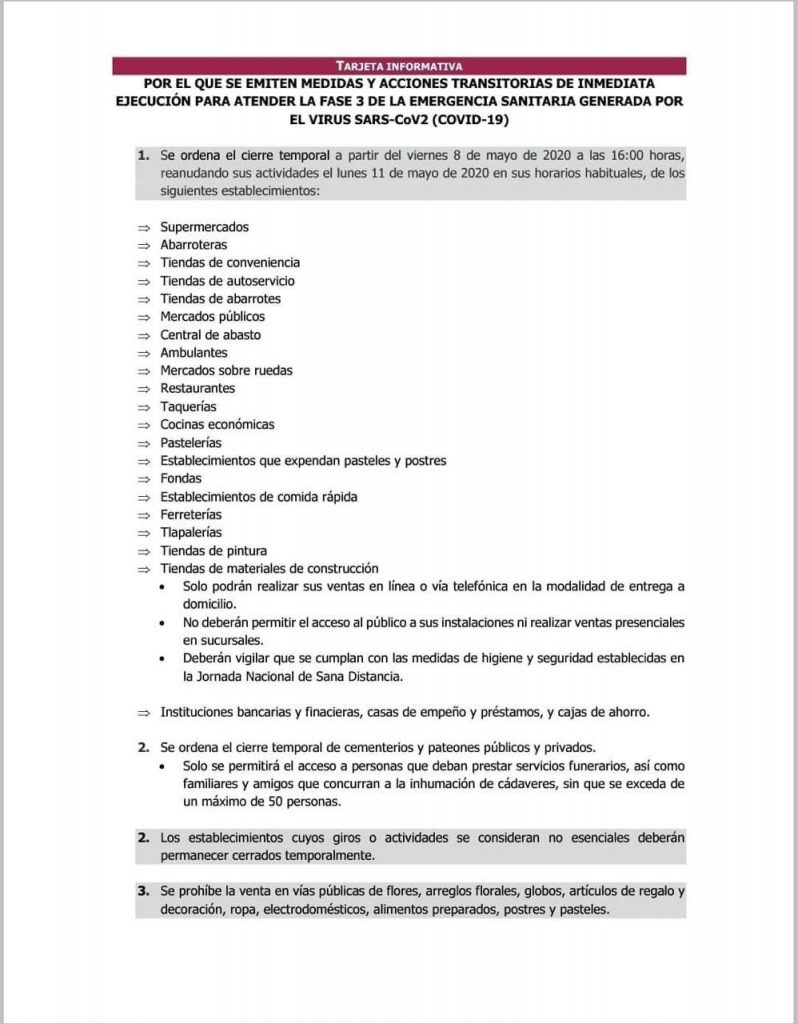 TARJETA INFORMATIVA

POR EL QUE SE EMITEN MEDIDAS Y ACCIONES TRANSITORIAS DE INMEDIATA EJECUCIÓN PARA ATENDER LA FASE 3 DE LA EMERGENCIA SANITARIA GENERADA POR EL VIRUS SARS-CoV2 (COVID-19)

1. Se ordena el cierre temporal a partir del viernes 8 de mayo de 2020 a las 16:00 horas, reanudando sus actividades el lunes 11 de mayo de 2020 en sus horarios habituales, de los siguientes establecimientos:

⇒ Supermercados
⇒ Abarroteras
⇒ Tiendas de conveniencia
⇒ Tiendas de autoservicio
⇒ Tiendas de abarrotes
⇒ Mercados públicos
⇒ Central de abasto
⇒ Ambulantes
⇒ Mercados sobre ruedas
⇒ Restaurantes
⇒ Taquerías
⇒ Cocinas económicas
⇒ Pastelerías
⇒ Establecimientos que expendan pasteles y postres
⇒ Fondas
⇒ Establecimientos de comida rápida
⇒ Ferreterías
⇒ Tlapalerías
⇒ Tiendas de pintura
⇒ Tiendas de materiales de construcción
• Solo podrán realizar sus ventas en línea o vía telefónica en la modalidad de entrega a domicilio.
• No deberán permitir el acceso al público a sus instalaciones ni realizar ventas presenciales en sucursales.
• Deberán vigilar que se cumplan con las medidas de higiene y seguridad establecidas en la Jornada Nacional de Sana Distancia.

⇒ Instituciones bancarias y finacieras, casas de empeño y préstamos, y cajas de ahorro.

2. Se ordena el cierre temporal de cementerios y pateones públicos y privados.
• Solo se permitirá el acceso a personas que deban prestar servicios funerarios, así como familiares y amigos que concurran a la inhumación de cádaveres, sin que se exceda de un máximo de 50 personas.

2. Los establecimientos cuyos giros o actividades se consideran no esenciales deberán permanecer cerrados temporalmente.

3. Se prohíbe la venta en vías públicas de flores, arreglos florales, globos, artículos de regalo y decoración, ropa, electrodomésticos, alimentos preparados, postres y pasteles.